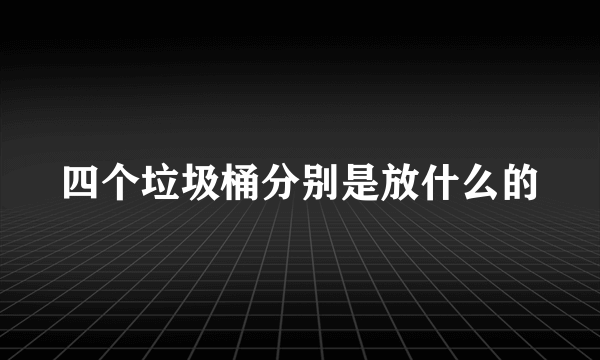 四个垃圾桶分别是放什么的